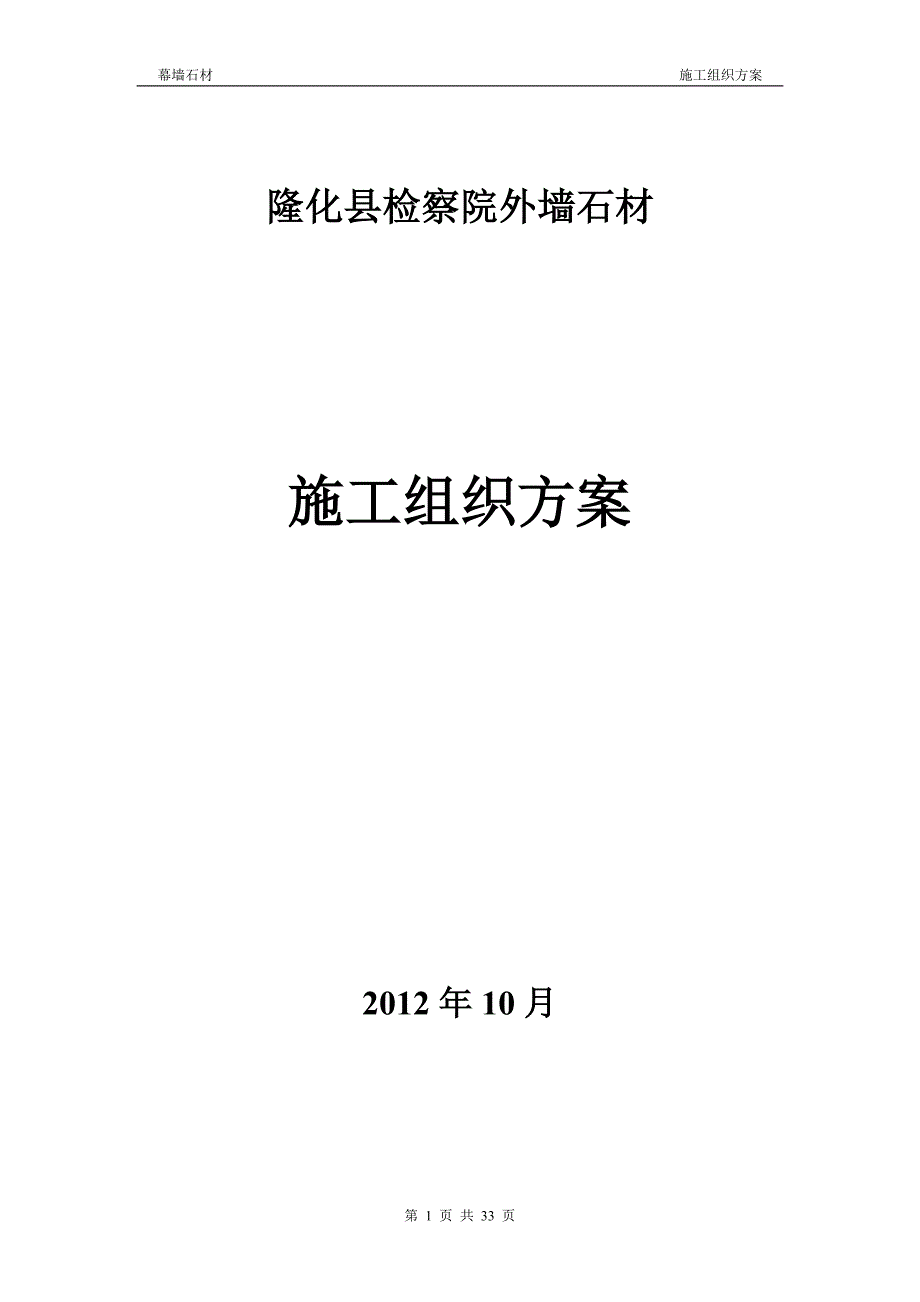 幕墙石材

施工组织方案

隆化县检察院外墙石材

施工组织方案

2012 年 10 月

第 1 页 共 33 页